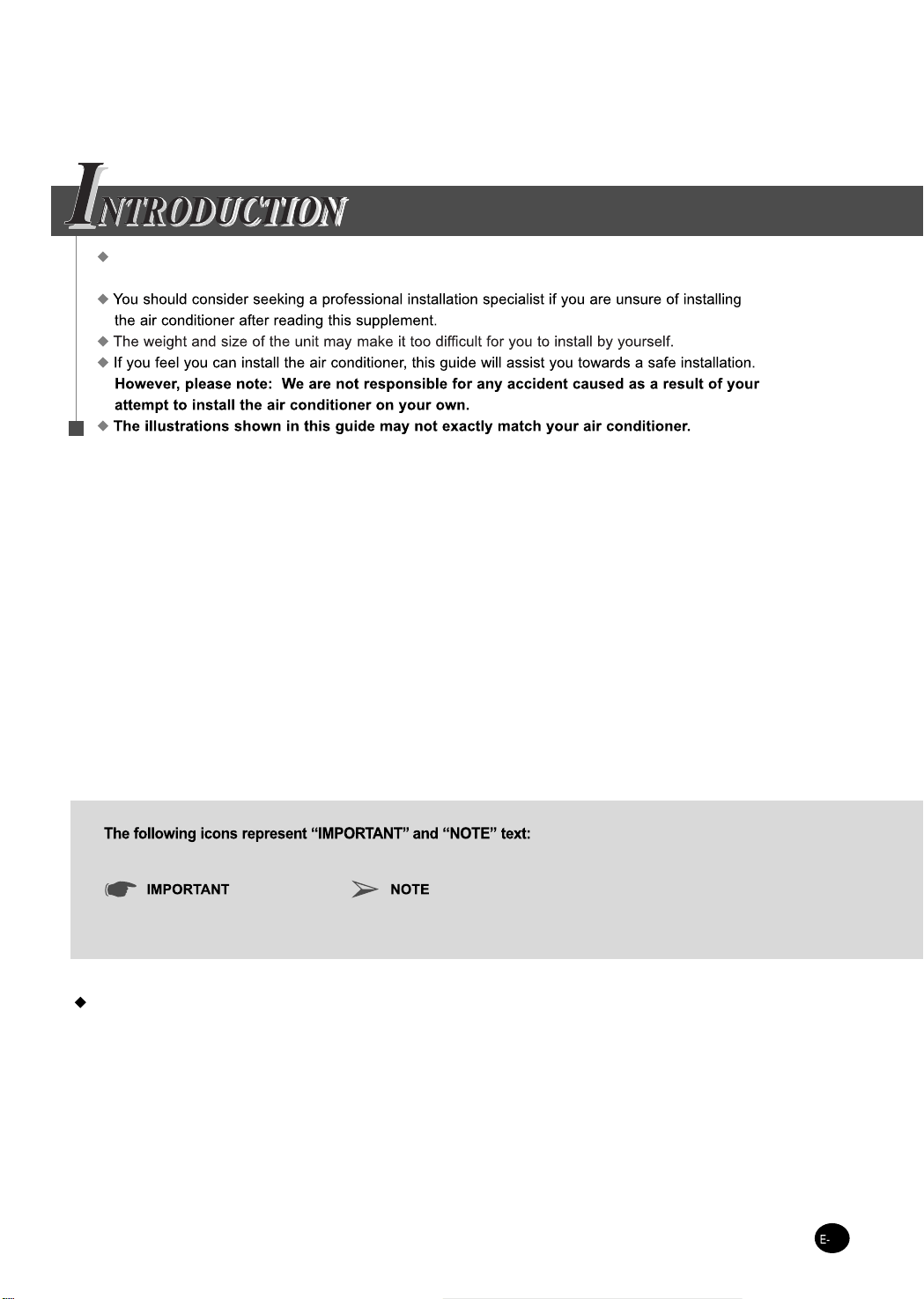 INTRODUCTION

◆

◆ You should consider seeking a professional installation specialist if you are unsure of installing the air conditioner after reading this supplement.
◆ The weight and size of the unit may make it too difficult for you to install by yourself.
◆ If you feel you can install the air conditioner, this guide will assist you towards a safe installation. However, please note: We are not responsible for any accident caused as a result of your attempt to install the air conditioner on your own.
◆ The illustrations shown in this guide may not exactly match your air conditioner.

The following icons represent "IMPORTANT" and "NOTE" text:

IMPORTANT NOTE

◆

E-